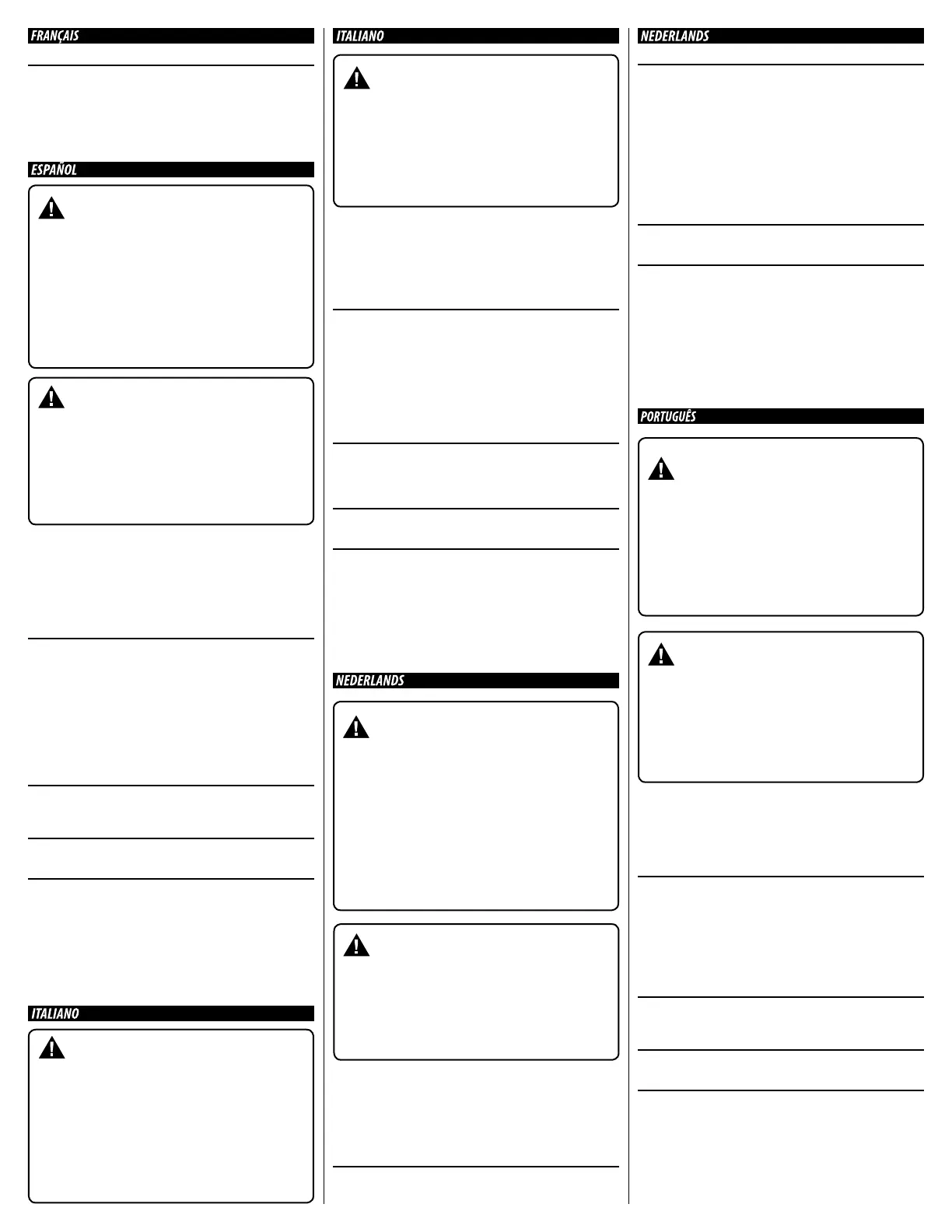 FRANÇAIS

ESPAÑOL

ITALIANO

ITALIANO

NEDERLANDS

NEDERLANDS

PORTUGUÊS